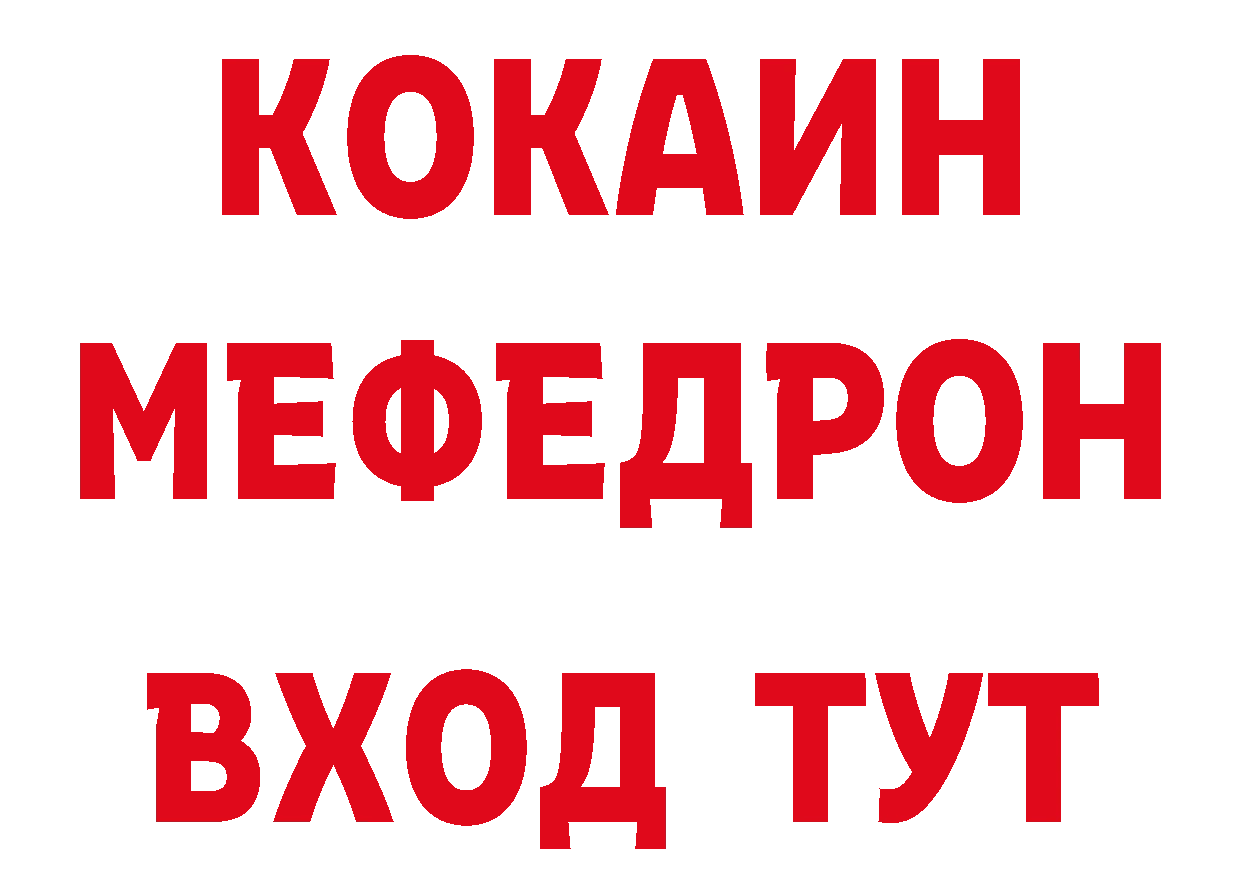 КОКАИН
МЕФЕДРОН
ВХОД ТУТ